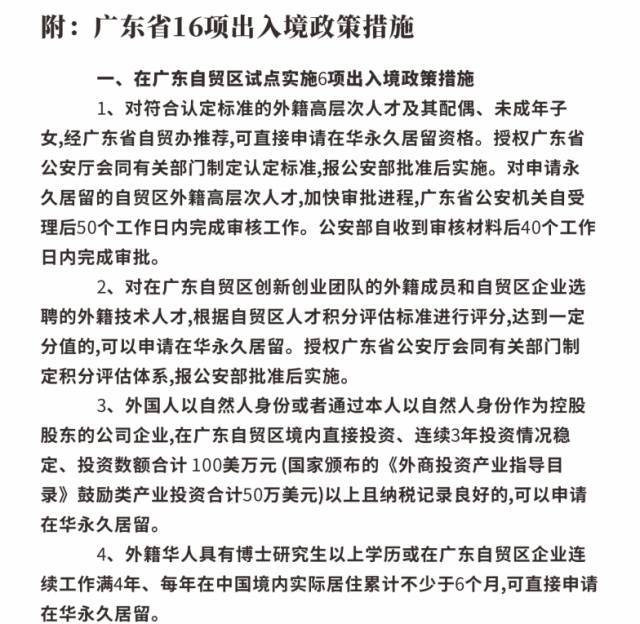 附：广东省16项出入境政策措施

一、在广东自贸区试点实施6项出入境政策措施

1、对符合认定标准的外籍高层次人才及其配偶、未成年子女,经广东省自贸办推荐,可直接申请在华永久居留资格。授权广东省公安厅会同有关部门制定认定标准,报公安部批准后实施。对申请永久居留的自贸区外籍高层次人才,加快审批进程,广东省公安机关自受理后50个工作日内完成审核工作。公安部自收到审核材料后40个工作日内完成审批。

2、对在广东自贸区创新创业团队的外籍成员和自贸区企业选聘的外籍技术人才,根据自贸区人才积分评估标准进行评分,达到一定分值的,可以申请在华永久居留。授权广东省公安厅会同有关部门制定积分评估体系,报公安部批准后实施。

3、外国人以自然人身份或者通过本人以自然人身份作为控股股东的公司企业,在广东自贸区境内直接投资、连续3年投资情况稳定、投资数额合计 100美万元 (国家颁布的《外商投资产业指导目录》鼓励类产业投资合计50万美元)以上且纳税记录良好的,可以申请在华永久居留。

4、外籍华人具有博士研究生以上学历或在广东自贸区企业连续工作满4年、每年在中国境内实际居住累计不少于6个月,可直接申请在华永久居留。